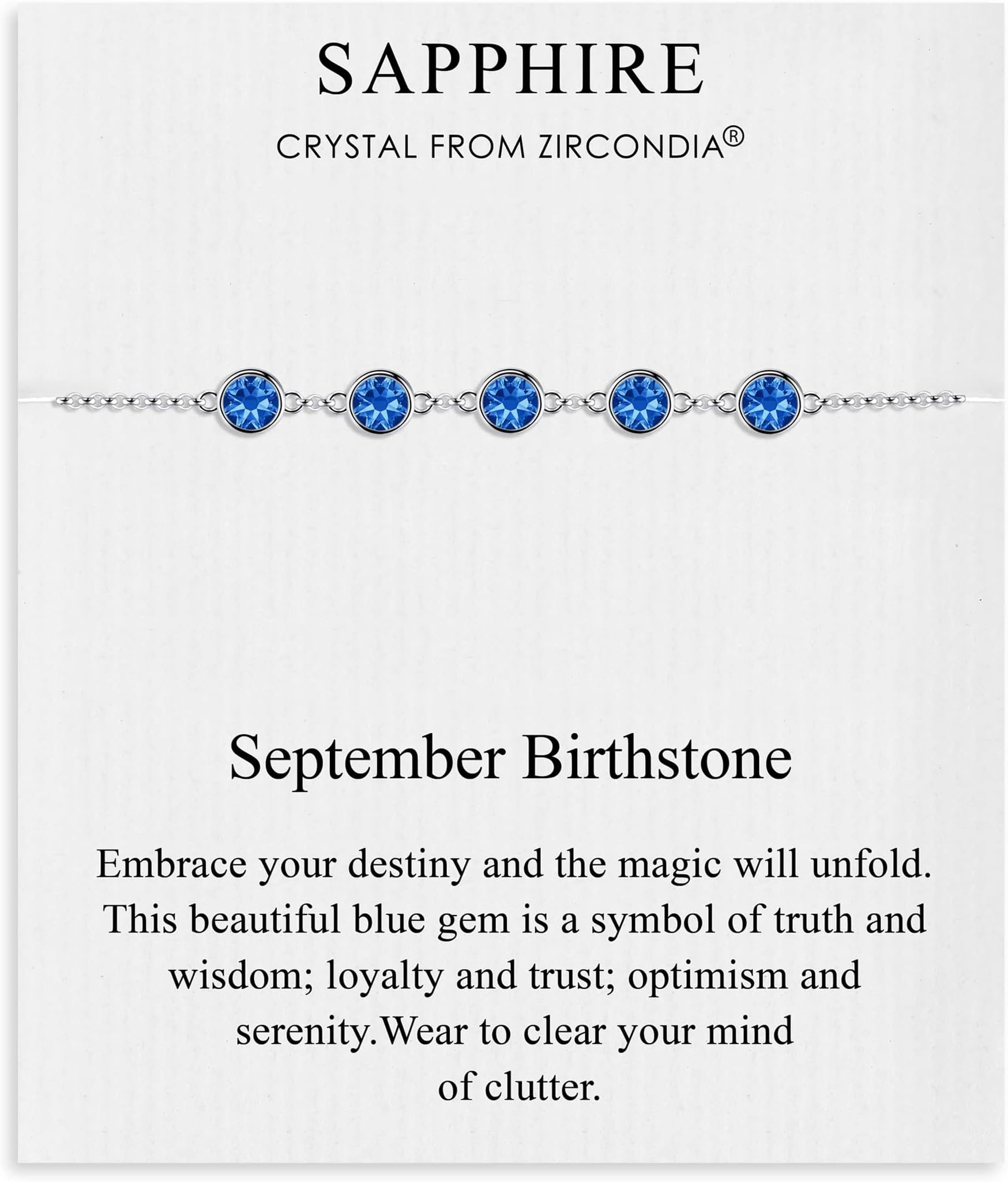 SAPPHIRE

CRYSTAL FROM ZIRCONDIA®

September Birthstone

Embrace your destiny and the magic will unfold. This beautiful blue gem is a symbol of truth and wisdom; loyalty and trust; optimism and serenity.Wear to clear your mind of clutter.